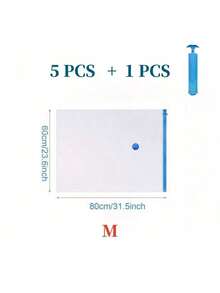 5 PCS + 1 PCS

60cm/23.6inch

80cm/31.5inch

M